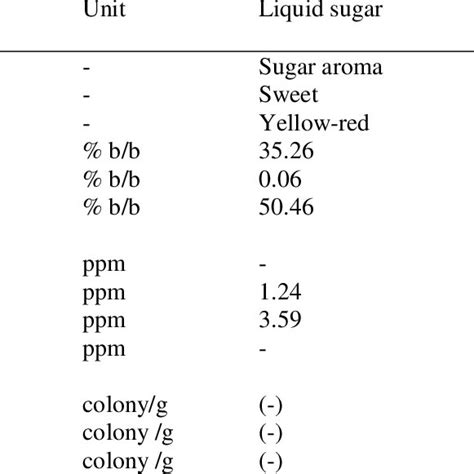 | Unit | Liquid sugar |
|---|---|
| - | Sugar aroma |
| - | Sweet |
| - | Yellow-red |
| % b/b | 35.26 |
| % b/b | 0.06 |
| % b/b | 50.46 |
| | |
| ppm | - |
| ppm | 1.24 |
| ppm | 3.59 |
| ppm | - |
| | |
| colony/g | (-) |
| colony /g | (-) |
| colony /g | (-) |